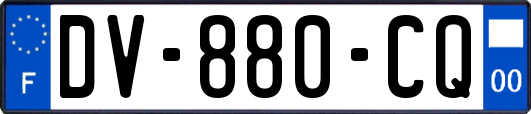 F
DV-880-CQ
00